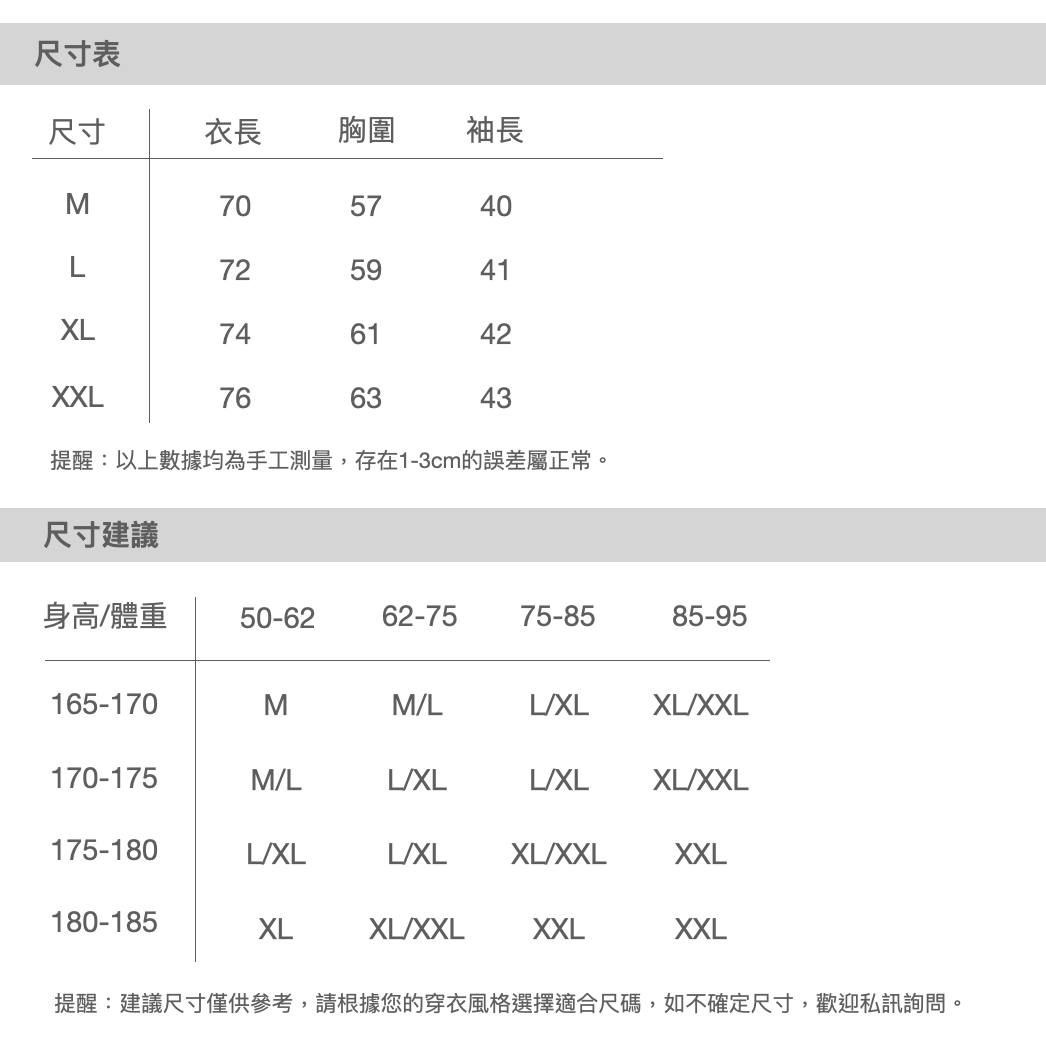 尺寸表

| 尺寸 | 衣長 | 胸圍 | 袖長 |
|---|---|---|---|
| M | 70 | 57 | 40 |
| L | 72 | 59 | 41 |
| XL | 74 | 61 | 42 |
| XXL | 76 | 63 | 43 |

提醒：以上數據均為手工測量，存在1-3cm的誤差屬正常。

尺寸建議

| 身高/體重 | 50-62 | 62-75 | 75-85 | 85-95 |
|---|---|---|---|---|
| 165-170 | M | M/L | L/XL | XL/XXL |
| 170-175 | M/L | L/XL | L/XL | XL/XXL |
| 175-180 | L/XL | L/XL | XL/XXL | XXL |
| 180-185 | XL | XL/XXL | XXL | XXL |

提醒：建議尺寸僅供參考，請根據您的穿衣風格選擇適合尺碼，如不確定尺寸，歡迎私訊詢問。